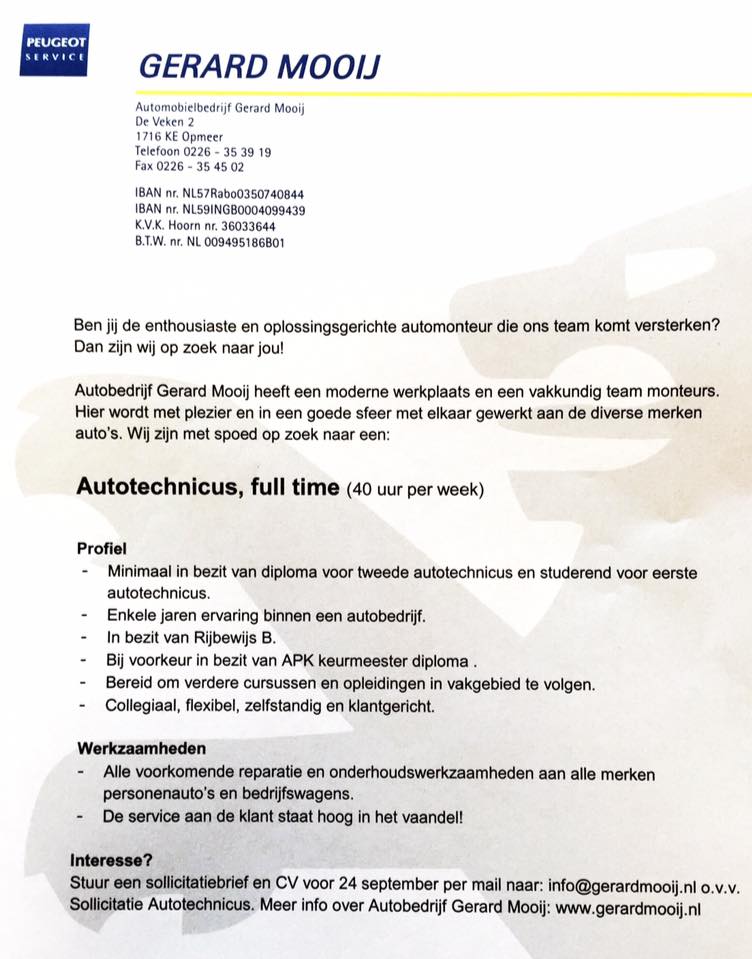 PEUGEOT
SERVICE

GERARD MOOIJ

Automobielbedrijf Gerard Mooij
De Veken 2
1716 KE Opmeer
Telefoon 0226 - 35 39 19
Fax 0226 - 35 45 02

IBAN nr. NL57Rabo0350740844
IBAN nr. NL59INGB0004099439
K.V.K. Hoorn nr. 36033644
B.T.W. nr. NL 009495186B01

Ben jij de enthousiaste en oplossingsgerichte automonteur die ons team komt versterken? Dan zijn wij op zoek naar jou!

Autobedrijf Gerard Mooij heeft een moderne werkplaats en een vakkundig team monteurs. Hier wordt met plezier en in een goede sfeer met elkaar gewerkt aan de diverse merken auto's. Wij zijn met spoed op zoek naar een:

Autotechnicus, full time (40 uur per week)

Profiel
- Minimaal in bezit van diploma voor tweede autotechnicus en studerend voor eerste autotechnicus.
- Enkele jaren ervaring binnen een autobedrijf.
- In bezit van Rijbewijs B.
- Bij voorkeur in bezit van APK keurmeester diploma .
- Bereid om verdere cursussen en opleidingen in vakgebied te volgen.
- Collegiaal, flexibel, zelfstandig en klantgericht.

Werkzaamheden
- Alle voorkomende reparatie en onderhoudswerkzaamheden aan alle merken personenauto's en bedrijfswagens.
- De service aan de klant staat hoog in het vaandel!

Interesse?
Stuur een sollicitatiebrief en CV voor 24 september per mail naar: info@gerardmooij.nl o.v.v. Sollicitatie Autotechnicus. Meer info over Autobedrijf Gerard Mooij: www.gerardmooij.nl